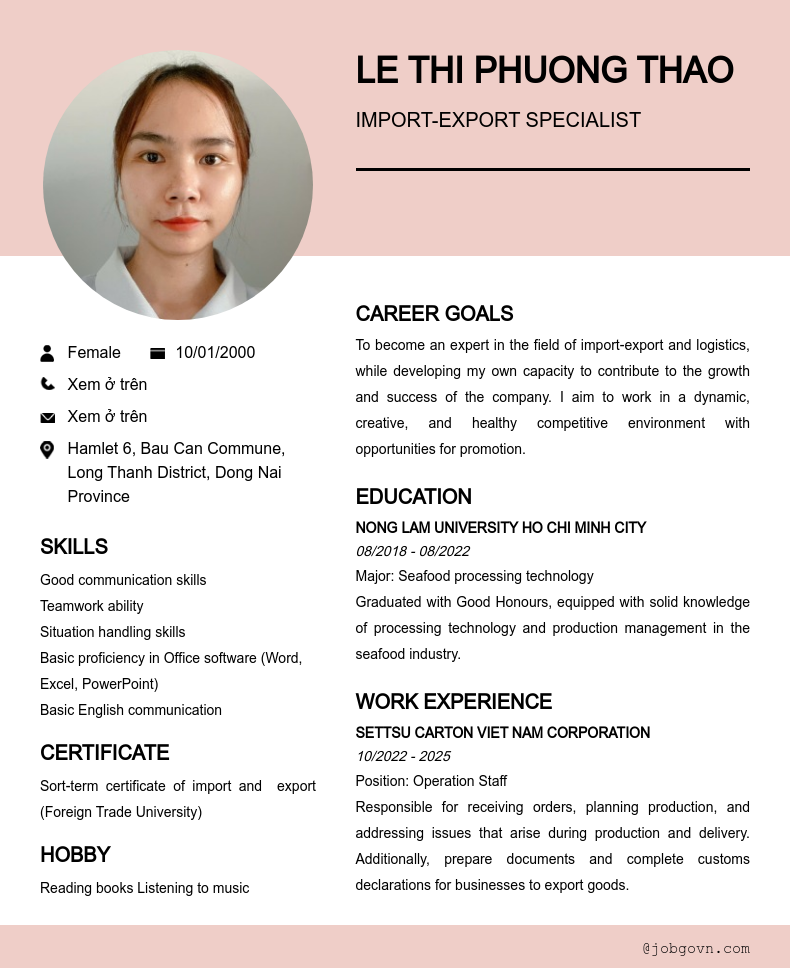 LE THI PHUONG THAO

IMPORT-EXPORT SPECIALIST

Female 10/01/2000

Xem ở trên

Xem ở trên

Hamlet 6, Bau Can Commune, Long Thanh District, Dong Nai Province

SKILLS

Good communication skills
Teamwork ability
Situation handling skills
Basic proficiency in Office software (Word, Excel, PowerPoint)
Basic English communication

CERTIFICATE

Sort-term certificate of import and export (Foreign Trade University)

HOBBY

Reading books Listening to music

CAREER GOALS

To become an expert in the field of import-export and logistics, while developing my own capacity to contribute to the growth and success of the company. I aim to work in a dynamic, creative, and healthy competitive environment with opportunities for promotion.

EDUCATION

NONG LAM UNIVERSITY HO CHI MINH CITY
08/2018 - 08/2022
Major: Seafood processing technology
Graduated with Good Honours, equipped with solid knowledge of processing technology and production management in the seafood industry.

WORK EXPERIENCE

SETTSU CARTON VIET NAM CORPORATION
10/2022 - 2025
Position: Operation Staff
Responsible for receiving orders, planning production, and addressing issues that arise during production and delivery. Additionally, prepare documents and complete customs declarations for businesses to export goods.

@jobgovn.com